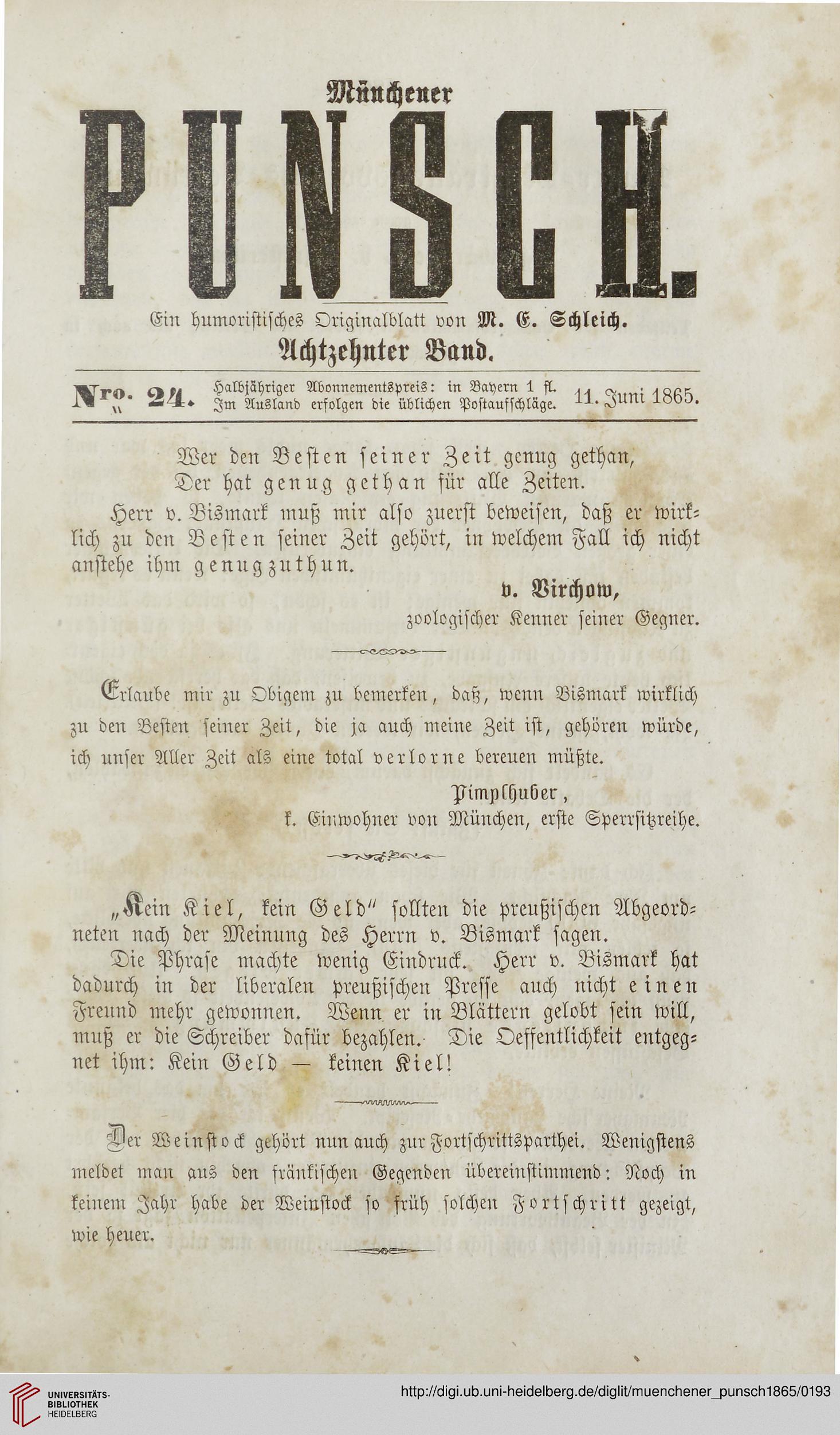 Münchener

PUNSCH.

Ein humoristisches Originalblatt von M. E. Schleich.
Achtzehnter Band.

Nro. 24. Halbjähriger Abonnementspreis: in Bayern 1 fl. Im Ausland erfolgen die üblichen Postaufschläge. 11. Juni 1865.

Wer den Besten seiner Zeit genug gethan,
Der hat genug gethan für alle Zeiten.

Herr v. Bismark muß mir also zuerst beweisen, daß er wirklich zu den Besten seiner Zeit gehört, in welchem Fall ich nicht anstehe ihm genugzuthun.

v. Virchow,
zoologischer Kenner seiner Gegner.

Erlaube mir zu Obigem zu bemerken, daß, wenn Bismark wirklich zu den Besten seiner Zeit, die ja auch meine Zeit ist, gehören würde, ich unser Aller Zeit als eine total verlorne bereuen müßte.

Pimplhuber,
k. Einwohner von München, erste Sperrsitzreihe.

„Kein Kiel, kein Geld" sollten die preußischen Abgeordneten nach der Meinung des Herrn v. Bismark sagen.

Die Phrase machte wenig Eindruck. Herr v. Bismark hat dadurch in der liberalen preußischen Presse auch nicht einen Freund mehr gewonnen. Wenn er in Blättern gelobt sein will, muß er die Schreiber dafür bezahlen. Die Oeffentlichkeit entgegnet ihm: Kein Geld — keinen Kiel!

Der Weinstock gehört nun auch zur Fortschrittsparthei. Wenigstens meldet man aus den fränkischen Gegenden übereinstimmend: Noch in keinem Jahr habe der Weinstock so früh solchen Fortschritt gezeigt, wie heuer.

UNIVERSITÄTS-BIBLIOTHEK HEIDELBERG
http://digi.ub.uni-heidelberg.de/diglit/muenchener_punsch1865/0193